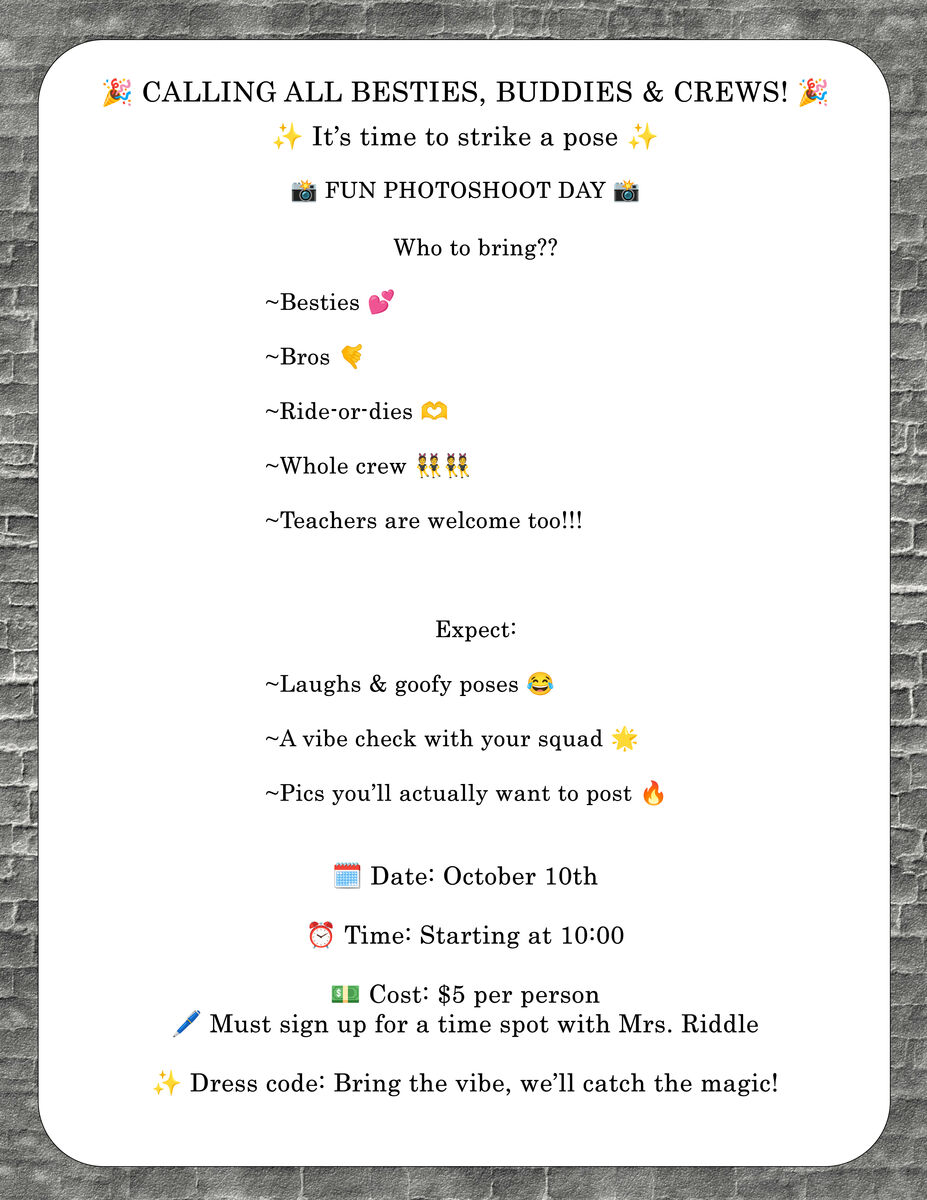 🎉 CALLING ALL BESTIES, BUDDIES & CREWS! 🎉
✨ It's time to strike a pose ✨

📸 FUN PHOTOSHOOT DAY 📸

Who to bring??

~Besties 💕

~Bros 🤙

~Ride-or-dies 🫶

~Whole crew 👯👯

~Teachers are welcome too!!!

Expect:

~Laughs & goofy poses 😂

~A vibe check with your squad 🌟

~Pics you'll actually want to post 🔥

🗓️ Date: October 10th

⏰ Time: Starting at 10:00

💵 Cost: $5 per person
🖊️ Must sign up for a time spot with Mrs. Riddle

✨ Dress code: Bring the vibe, we'll catch the magic!